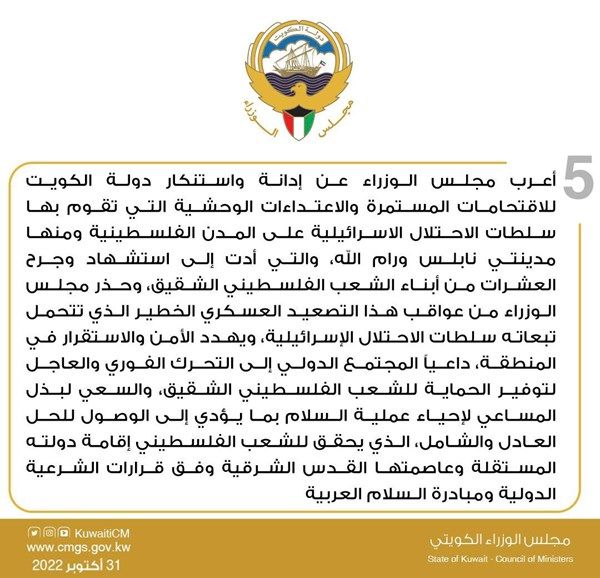 دولة الكويت

مجلس الوزراء

5

أعرب مجلس الوزراء عن إدانة واستنكار دولة الكويت للاقتحامات المستمرة والاعتداءات الوحشية التي تقوم بها سلطات الاحتلال الاسرائيلية على المدن الفلسطينية ومنها مدينتي نابلس ورام الله، والتي أدت إلى استشهاد وجرح العشرات من أبناء الشعب الفلسطيني الشقيق، وحذر مجلس الوزراء من عواقب هذا التصعيد العسكري الخطير الذي تتحمل تبعاته سلطات الاحتلال الإسرائيلية، ويهدد الأمن والاستقرار في المنطقة، داعياً المجتمع الدولي إلى التحرك الفوري والعاجل لتوفير الحماية للشعب الفلسطيني الشقيق، والسعي لبذل المساعي لإحياء عملية السلام بما يؤدي إلى الوصول للحل العادل والشامل، الذي يحقق للشعب الفلسطيني إقامة دولته المستقلة وعاصمتها القدس الشرقية وفق قرارات الشرعية الدولية ومبادرة السلام العربية

KuwaitiCM
www.cmgs.gov.kw
31 أكتوبر 2022

مجلس الوزراء الكويتي
State of Kuwait - Council of Ministers